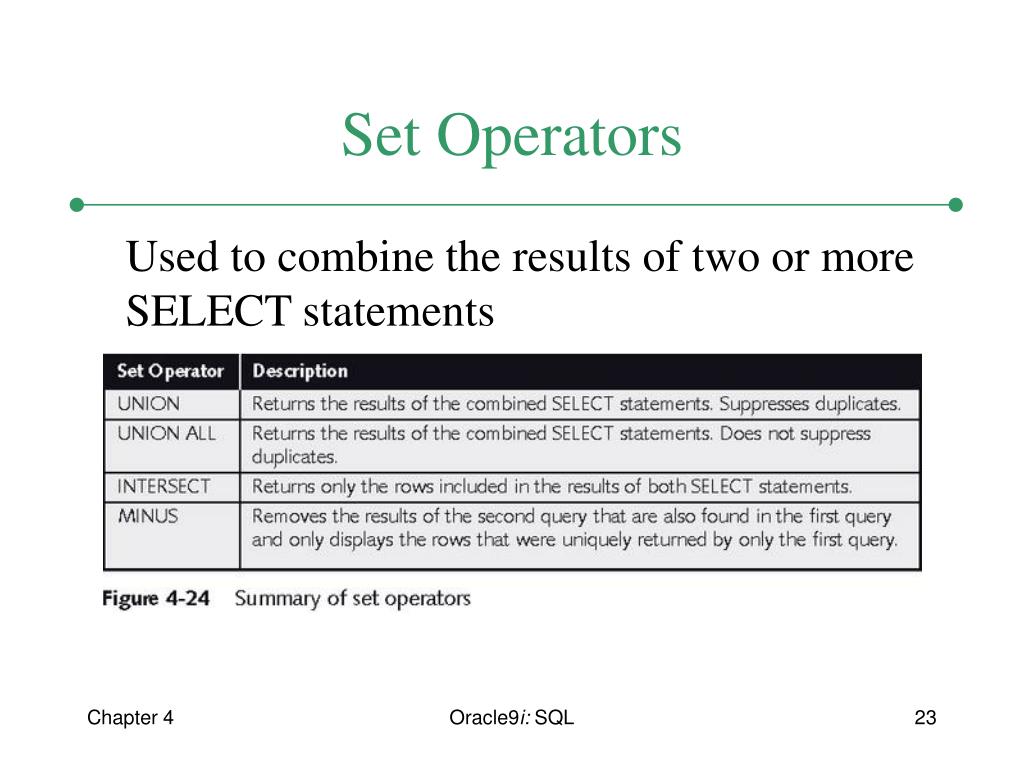 Set Operators

Used to combine the results of two or more SELECT statements

| Set Operator | Description |
|---|---|
| UNION | Returns the results of the combined SELECT statements. Suppresses duplicates. |
| UNION ALL | Returns the results of the combined SELECT statements. Does not suppress duplicates. |
| INTERSECT | Returns only the rows included in the results of both SELECT statements. |
| MINUS | Removes the results of the second query that are also found in the first query and only displays the rows that were uniquely returned by only the first query. |

Figure 4-24 Summary of set operators

Chapter 4

Oracle9i: SQL

23